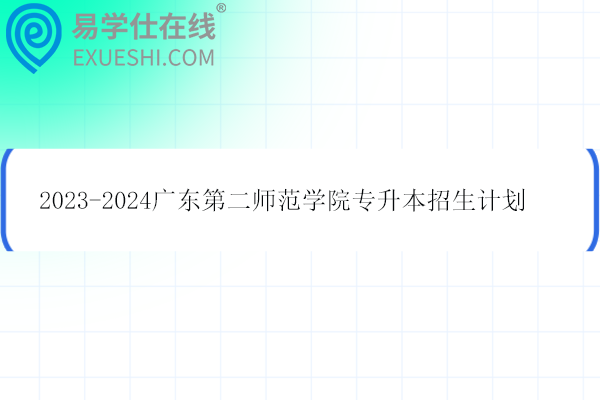 易学仕在线®
EXUESHI.COM

2023-2024广东第二师范学院专升本招生计划